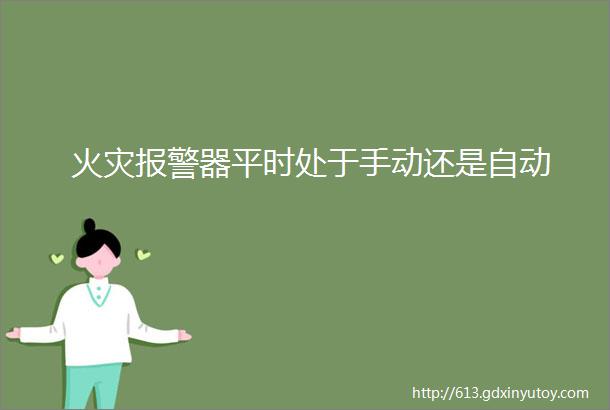 火灾报警器平时处于手动还是自动

http://613.gdxinyutoy.com